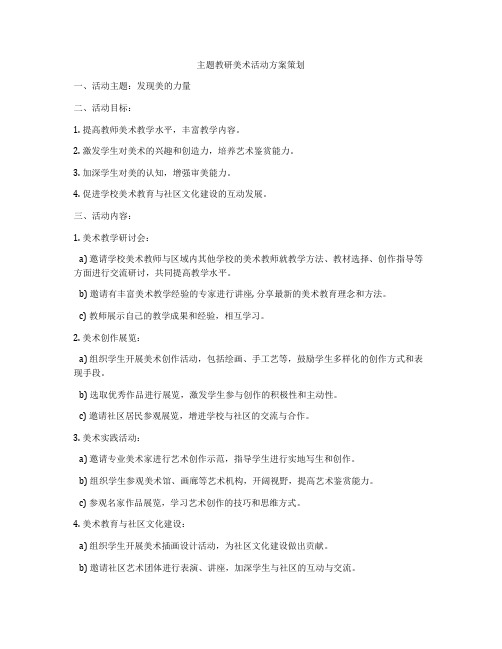 主题教研美术活动方案策划

一、活动主题：发现美的力量

二、活动目标：

1. 提高教师美术教学水平，丰富教学内容。

2. 激发学生对美术的兴趣和创造力，培养艺术鉴赏能力。

3. 加深学生对美的认知，增强审美能力。

4. 促进学校美术教育与社区文化建设的互动发展。

三、活动内容：

1. 美术教学研讨会：

a) 邀请学校美术教师与区域内其他学校的美术教师就教学方法、教材选择、创作指导等方面进行交流研讨，共同提高教学水平。

b) 邀请有丰富美术教学经验的专家进行讲座，分享最新的美术教育理念和方法。

c) 教师展示自己的教学成果和经验，相互学习。

2. 美术创作展览：

a) 组织学生开展美术创作活动，包括绘画、手工艺等，鼓励学生多样化的创作方式和表现手段。

b) 选取优秀作品进行展览，激发学生参与创作的积极性和主动性。

c) 邀请社区居民参观展览，增进学校与社区的交流与合作。

3. 美术实践活动：

a) 邀请专业美术家进行艺术创作示范，指导学生进行实地写生和创作。

b) 组织学生参观美术馆、画廊等艺术机构，开阔视野，提高艺术鉴赏能力。

c) 参观名家作品展览，学习艺术创作的技巧和思维方式。

4. 美术教育与社区文化建设：

a) 组织学生开展美术插画设计活动，为社区文化建设做出贡献。

b) 邀请社区艺术团体进行表演、讲座，加深学生与社区的互动与交流。